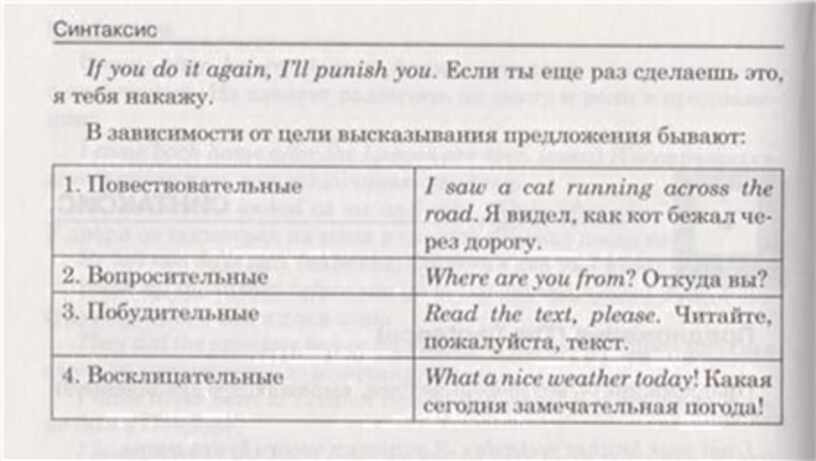 Синтаксис

If you do it again, I'll punish you. Если ты еще раз сделаешь это, я тебя накажу.

В зависимости от цели высказывания предложения бывают:

| 1. Повествовательные | I saw a cat running across the road. Я видел, как кот бежал через дорогу. |
|---|---|
| 2. Вопросительные | Where are you from? Откуда вы? |
| 3. Побудительные | Read the text, please. Читайте, пожалуйста, текст. |
| 4. Восклицательные | What a nice weather today! Какая сегодня замечательная погода! |